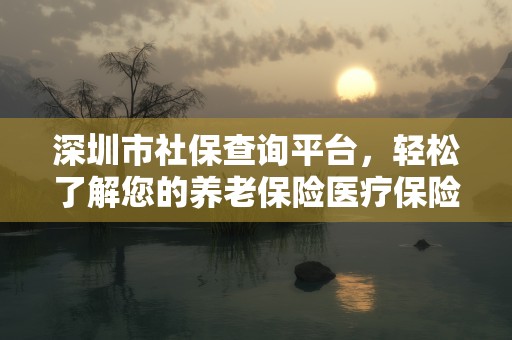 深圳市社保查询平台，轻松了解您的养老保险医疗保险